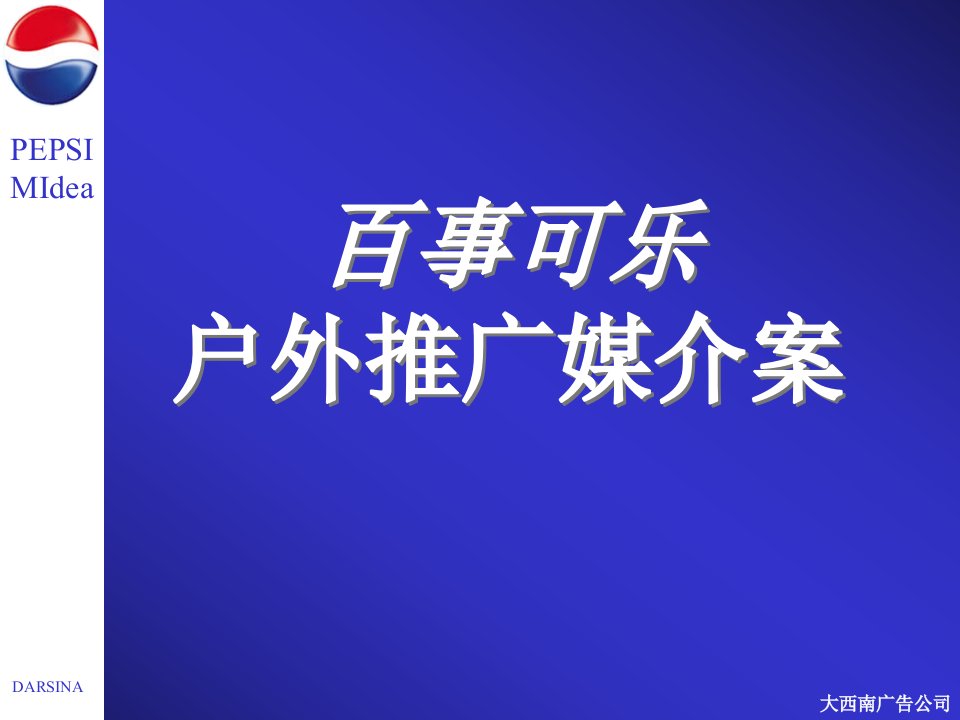 PEPSI
MIdea

百事可乐
户外推广媒介案

DARSINA

大西南广告公司